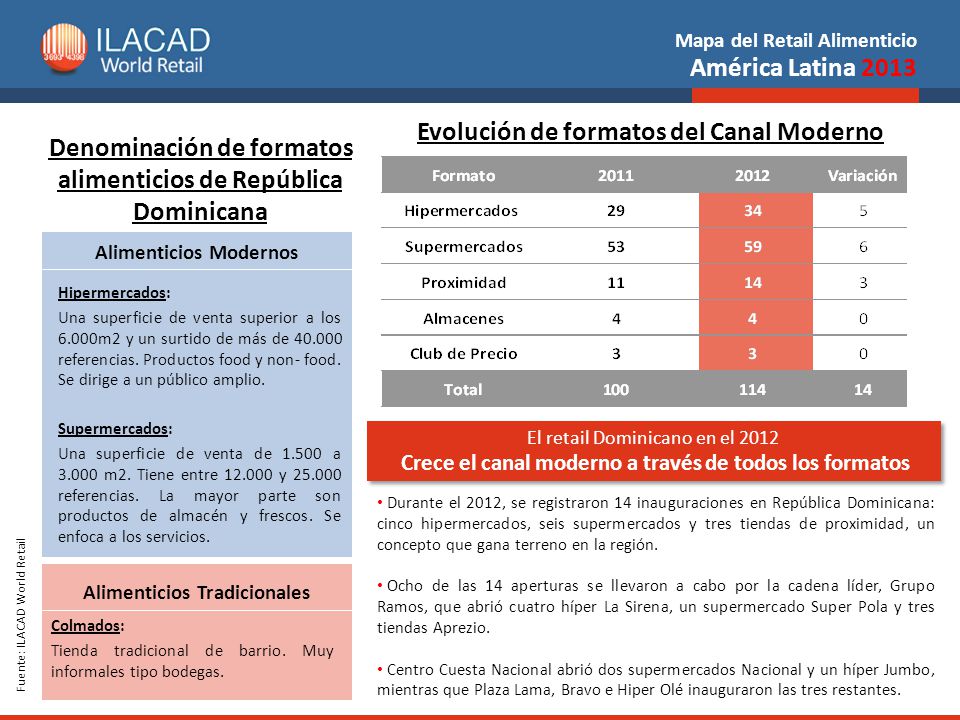 ILACAD World Retail

Mapa del Retail Alimenticio
América Latina 2013

Denominación de formatos alimenticios de República Dominicana

Alimenticios Modernos

Hipermercados:
Una superficie de venta superior a los 6.000m2 y un surtido de más de 40.000 referencias. Productos food y non- food. Se dirige a un público amplio.

Supermercados:
Una superficie de venta de 1.500 a 3.000 m2. Tiene entre 12.000 y 25.000 referencias. La mayor parte son productos de almacén y frescos. Se enfoca a los servicios.

Alimenticios Tradicionales

Colmados:
Tienda tradicional de barrio. Muy informales tipo bodegas.

Fuente: ILACAD World Retail

Evolución de formatos del Canal Moderno

| Formato | 2011 | 2012 | Variación |
|---|---|---|---|
| Hipermercados | 29 | 34 | 5 |
| Supermercados | 53 | 59 | 6 |
| Proximidad | 11 | 14 | 3 |
| Almacenes | 4 | 4 | 0 |
| Club de Precio | 3 | 3 | 0 |
| Total | 100 | 114 | 14 |

El retail Dominicano en el 2012
Crece el canal moderno a través de todos los formatos

• Durante el 2012, se registraron 14 inauguraciones en República Dominicana: cinco hipermercados, seis supermercados y tres tiendas de proximidad, un concepto que gana terreno en la región.

• Ocho de las 14 aperturas se llevaron a cabo por la cadena líder, Grupo Ramos, que abrió cuatro híper La Sirena, un supermercado Super Pola y tres tiendas Aprezio.

• Centro Cuesta Nacional abrió dos supermercados Nacional y un híper Jumbo, mientras que Plaza Lama, Bravo e Hiper Olé inauguraron las tres restantes.